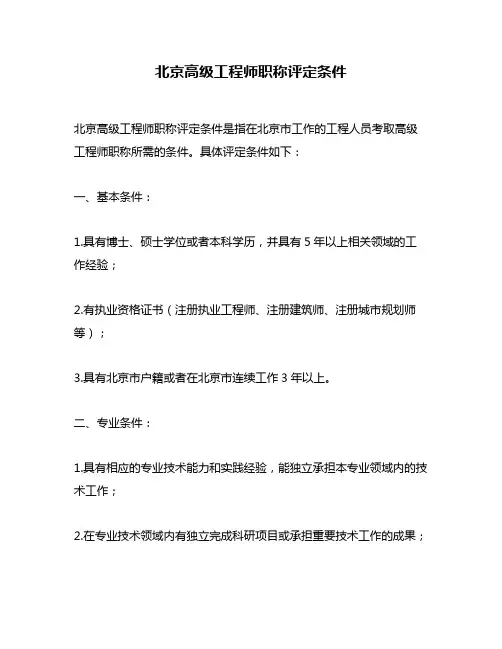 北京高级工程师职称评定条件

北京高级工程师职称评定条件是指在北京市工作的工程人员考取高级工程师职称所需的条件。具体评定条件如下：

一、基本条件：

1.具有博士、硕士学位或者本科学历，并具有 5 年以上相关领域的工作经验；

2.有执业资格证书（注册执业工程师、注册建筑师、注册城市规划师等）；

3.具有北京市户籍或者在北京市连续工作 3 年以上。

二、专业条件：

1.具有相应的专业技术能力和实践经验，能独立承担本专业领域内的技术工作；

2.在专业技术领域内有独立完成科研项目或承担重要技术工作的成果；